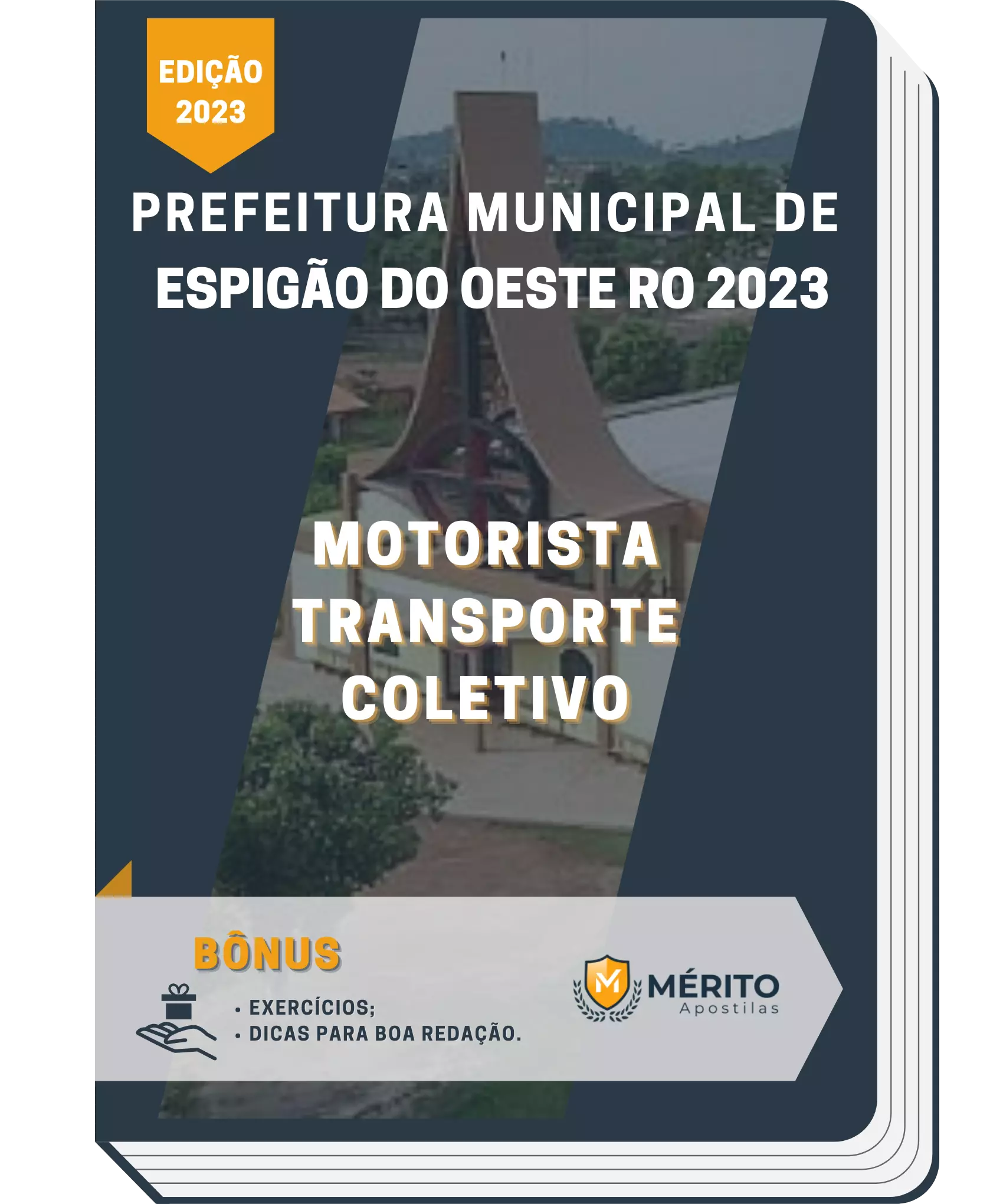 EDIÇÃO 2023

PREFEITURA MUNICIPAL DE ESPIGÃO DO OESTE RO 2023

MOTORISTA TRANSPORTE COLETIVO

BÔNUS

• EXERCÍCIOS;
• DICAS PARA BOA REDAÇÃO.

M MÉRITO Apostilas